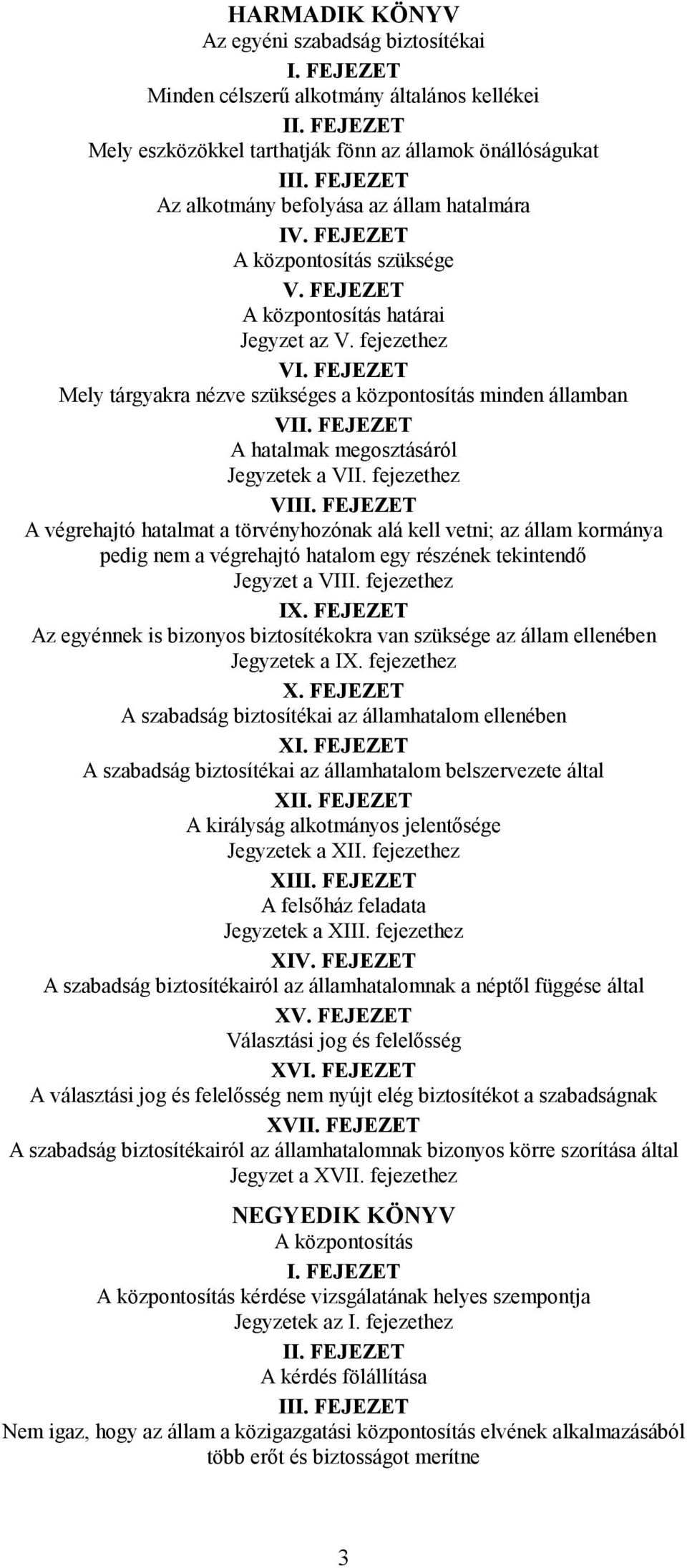 HARMADIK KÖNYV
Az egyéni szabadság biztosítékai
I. FEJEZET
Minden célszerű alkotmány általános kellékei
II. FEJEZET
Mely eszközökkel tarthatják fönn az államok önállóságukat
III. FEJEZET
Az alkotmány befolyása az állam hatalmára
IV. FEJEZET
A központosítás szüksége
V. FEJEZET
A központosítás határai
Jegyzet az V. fejezethez
VI. FEJEZET
Mely tárgyakra nézve szükséges a központosítás minden államban
VII. FEJEZET
A hatalmak megosztásáról
Jegyzetek a VII. fejezethez
VIII. FEJEZET
A végrehajtó hatalmat a törvényhozónak alá kell vetni; az állam kormánya pedig nem a végrehajtó hatalom egy részének tekintendő
Jegyzet a VIII. fejezethez
IX. FEJEZET
Az egyénnek is bizonyos biztosítékokra van szüksége az állam ellenében
Jegyzetek a IX. fejezethez
X. FEJEZET
A szabadság biztosítékai az államhatalom ellenében
XI. FEJEZET
A szabadság biztosítékai az államhatalom belszervezete által
XII. FEJEZET
A királyság alkotmányos jelentősége
Jegyzetek a XII. fejezethez
XIII. FEJEZET
A felsőház feladata
Jegyzetek a XIII. fejezethez
XIV. FEJEZET
A szabadság biztosítékairól az államhatalomnak a néptől függése által
XV. FEJEZET
Választási jog és felelősség
XVI. FEJEZET
A választási jog és felelősség nem nyújt elég biztosítékot a szabadságnak
XVII. FEJEZET
A szabadság biztosítékairól az államhatalomnak bizonyos körre szorítása által
Jegyzet a XVII. fejezethez

NEGYEDIK KÖNYV
A központosítás
I. FEJEZET
A központosítás kérdése vizsgálatának helyes szempontja
Jegyzetek az I. fejezethez
II. FEJEZET
A kérdés fölállítása
III. FEJEZET
Nem igaz, hogy az állam a közigazgatási központosítás elvének alkalmazásából több erőt és biztosságot merítne

3